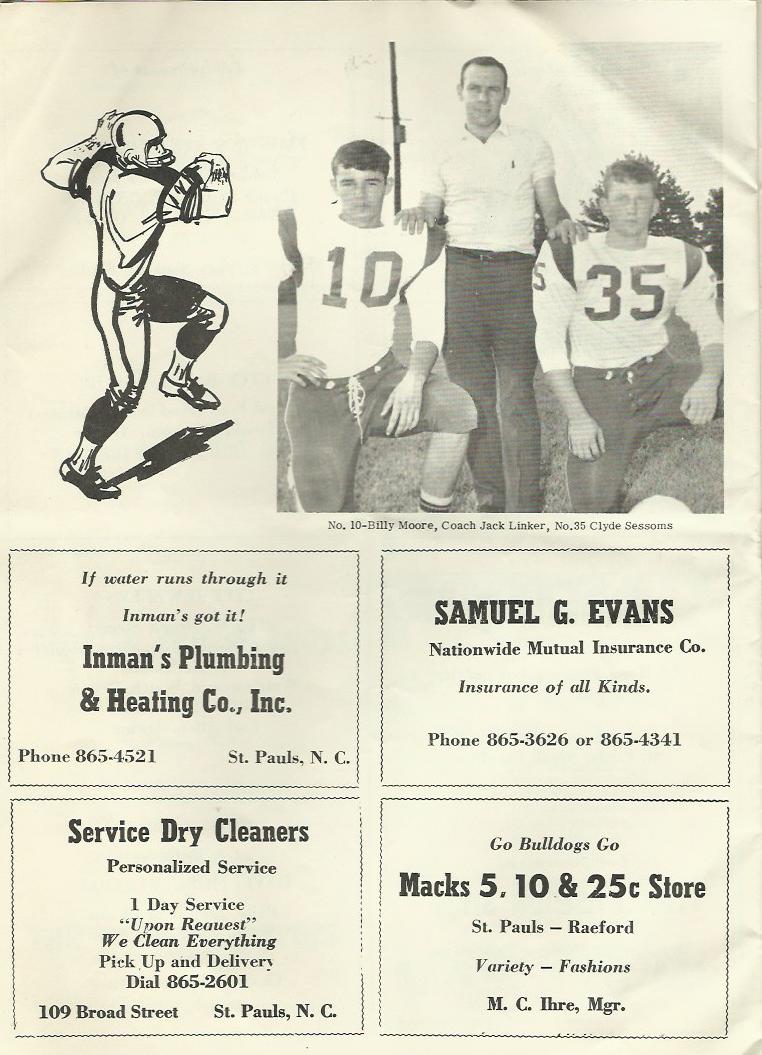 No. 10-Billy Moore, Coach Jack Linker, No.35 Clyde Sessoms

If water runs through it

Inman's got it!

Inman's Plumbing

& Heating Co., Inc.

Phone 865-4521 St. Pauls, N. C.

SAMUEL G. EVANS

Nationwide Mutual Insurance Co.

Insurance of all Kinds.

Phone 865-3626 or 865-4341

Service Dry Cleaners

Personalized Service

1 Day Service
"Upon Request"
We Clean Everything
Pick Up and Delivery
Dial 865-2601

109 Broad Street St. Pauls, N. C.

Go Bulldogs Go

Macks 5, 10 & 25c Store

St. Pauls – Raeford

Variety – Fashions

M. C. Ihre, Mgr.